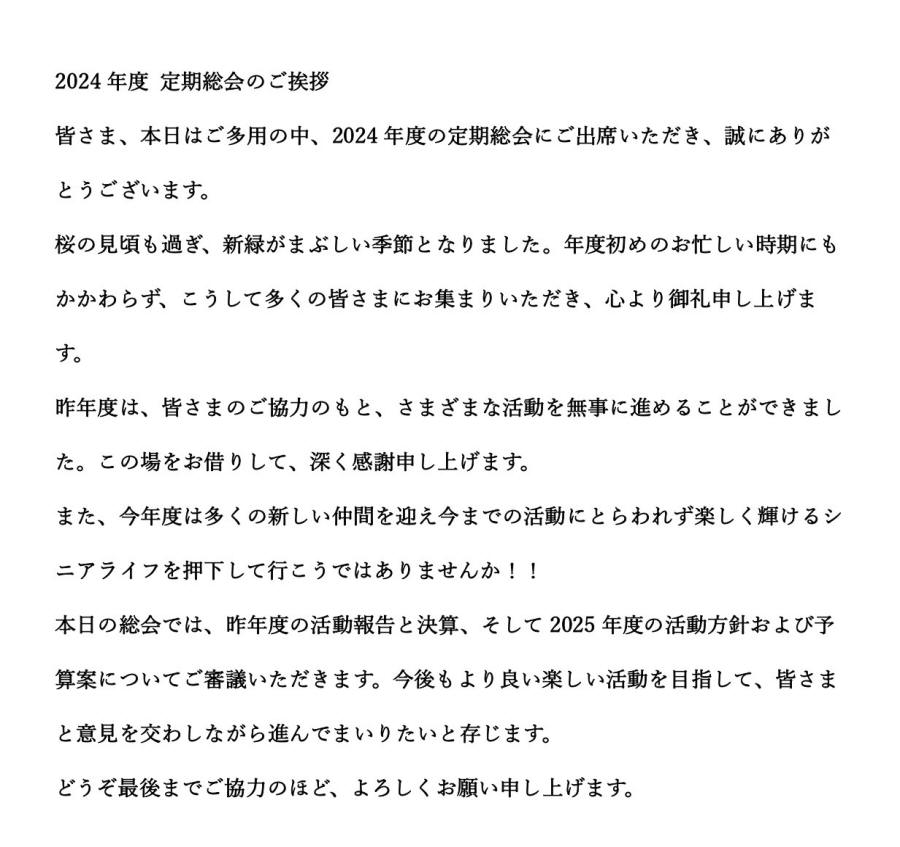 2024年度 定期総会のご挨拶

皆さま、本日はご多用の中、2024年度の定期総会にご出席いただき、誠にありがとうございます。

桜の見頃も過ぎ、新緑がまぶしい季節となりました。年度初めのお忙しい時期にもかかわらず、こうして多くの皆さまにお集まりいただき、心より御礼申し上げます。

昨年度は、皆さまのご協力のもと、さまざまな活動を無事に進めることができました。この場をお借りして、深く感謝申し上げます。

また、今年度は多くの新しい仲間を迎え今までの活動にとらわれず楽しく輝けるシニアライフを押下して行こうではありませんか！！

本日の総会では、昨年度の活動報告と決算、そして2025年度の活動方針および予算案についてご審議いただきます。今後もより良い楽しい活動を目指して、皆さまと意見を交わしながら進んでまいりたいと存じます。

どうぞ最後までご協力のほど、よろしくお願い申し上げます。